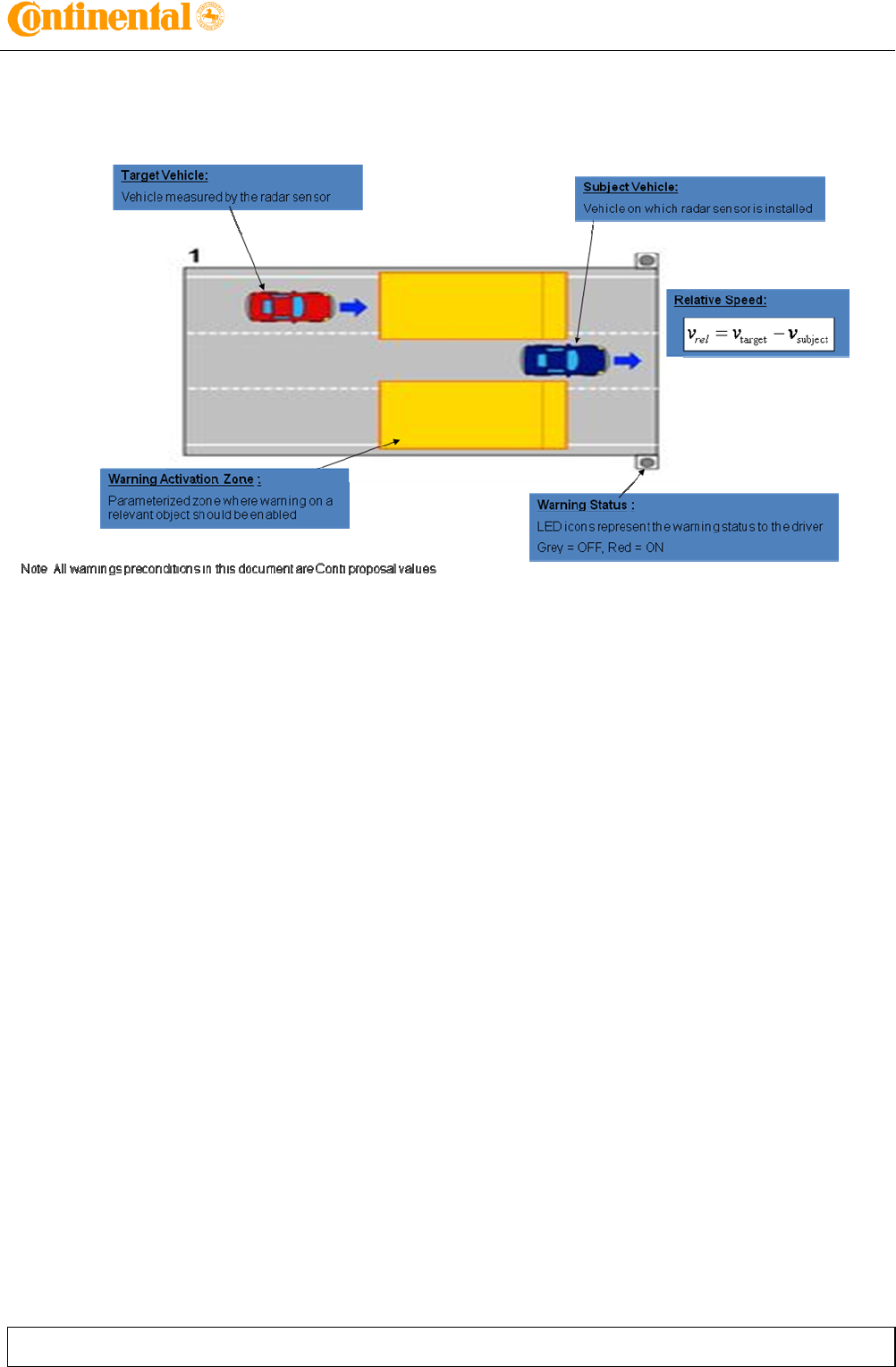 Continental

Target Vehicle:
Vehicle measured by the radar sensor

Subject Vehicle:
Vehicle on which radar sensor is installed

1

Relative Speed:
$v_{rel} = v_{\text{target}} - v_{\text{subject}}$

Warning Activation Zone :
Parameterized zone where warning on a relevant object should be enabled

Warning Status :
LED icons represent the warning status to the driver
Grey = OFF, Red = ON

Note All warnings preconditions in this document are Conti proposal values